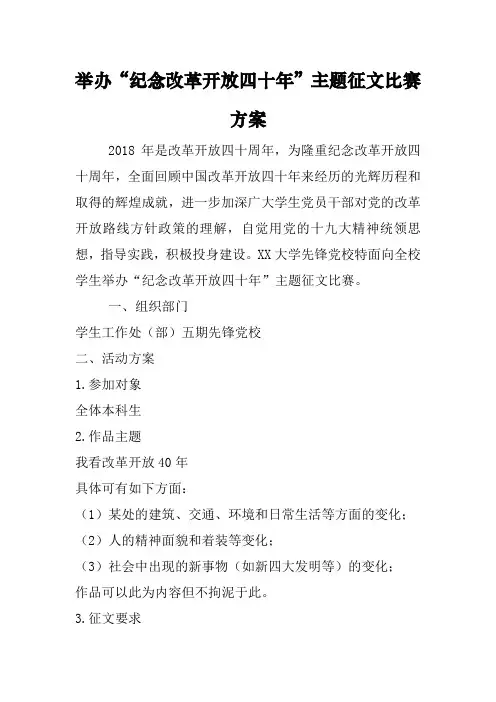 举办“纪念改革开放四十年”主题征文比赛方案

2018 年是改革开放四十周年，为隆重纪念改革开放四十周年，全面回顾中国改革开放四十年来经历的光辉历程和取得的辉煌成就，进一步加深广大学生党员干部对党的改革开放路线方针政策的理解，自觉用党的十九大精神统领思想，指导实践，积极投身建设。XX 大学先锋党校特面向全校学生举办“纪念改革开放四十年”主题征文比赛。

一、组织部门

学生工作处（部）五期先锋党校

二、活动方案

1.参加对象

全体本科生

2.作品主题

我看改革开放 40 年

具体可有如下方面：

（1）某处的建筑、交通、环境和日常生活等方面的变化；

（2）人的精神面貌和着装等变化；

（3）社会中出现的新事物（如新四大发明等）的变化；

作品可以此为内容但不拘泥于此。

3.征文要求